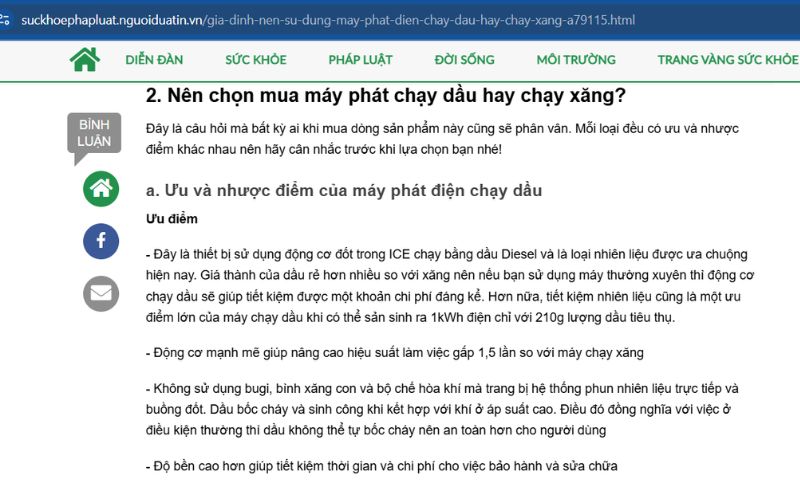 suckhoephapluat.nguoiduatin.vn/gia-dinh-nen-su-dung-may-phat-dien-chay-dau-hay-chay-xang-a79115.html

DIỄN ĐÀN SỨC KHỎE PHÁP LUẬT ĐỜI SỐNG MÔI TRƯỜNG TRANG VÀNG SỨC KHỎE

BÌNH LUẬN

2. Nên chọn mua máy phát chạy dầu hay chạy xăng?

Đây là câu hỏi mà bất kỳ ai khi mua dòng sản phẩm này cũng sẽ phân vân. Mỗi loại đều có ưu và nhược điểm khác nhau nên hãy cân nhắc trước khi lựa chọn bạn nhé!

a. Ưu và nhược điểm của máy phát điện chạy dầu

Ưu điểm

- Đây là thiết bị sử dụng động cơ đốt trong ICE chạy bằng dầu Diesel và là loại nhiên liệu được ưa chuộng hiện nay. Giá thành của dầu rẻ hơn nhiều so với xăng nên nếu bạn sử dụng máy thường xuyên thì động cơ chạy dầu sẽ giúp tiết kiệm được một khoản chi phí đáng kể. Hơn nữa, tiết kiệm nhiên liệu cũng là một ưu điểm lớn của máy chạy dầu khi có thể sản sinh ra 1kWh điện chỉ với 210g lượng dầu tiêu thụ.

- Động cơ mạnh mẽ giúp nâng cao hiệu suất làm việc gấp 1,5 lần so với máy chạy xăng

- Không sử dụng bugi, bình xăng con và bộ chế hòa khí mà trang bị hệ thống phun nhiên liệu trực tiếp và buồng đốt. Dầu bốc cháy và sinh công khi kết hợp với khí ở áp suất cao. Điều đó đồng nghĩa với việc ở điều kiện thường thì dầu không thể tự bốc cháy nên an toàn hơn cho người dùng

- Độ bền cao hơn giúp tiết kiệm thời gian và chi phí cho việc bảo hành và sửa chữa